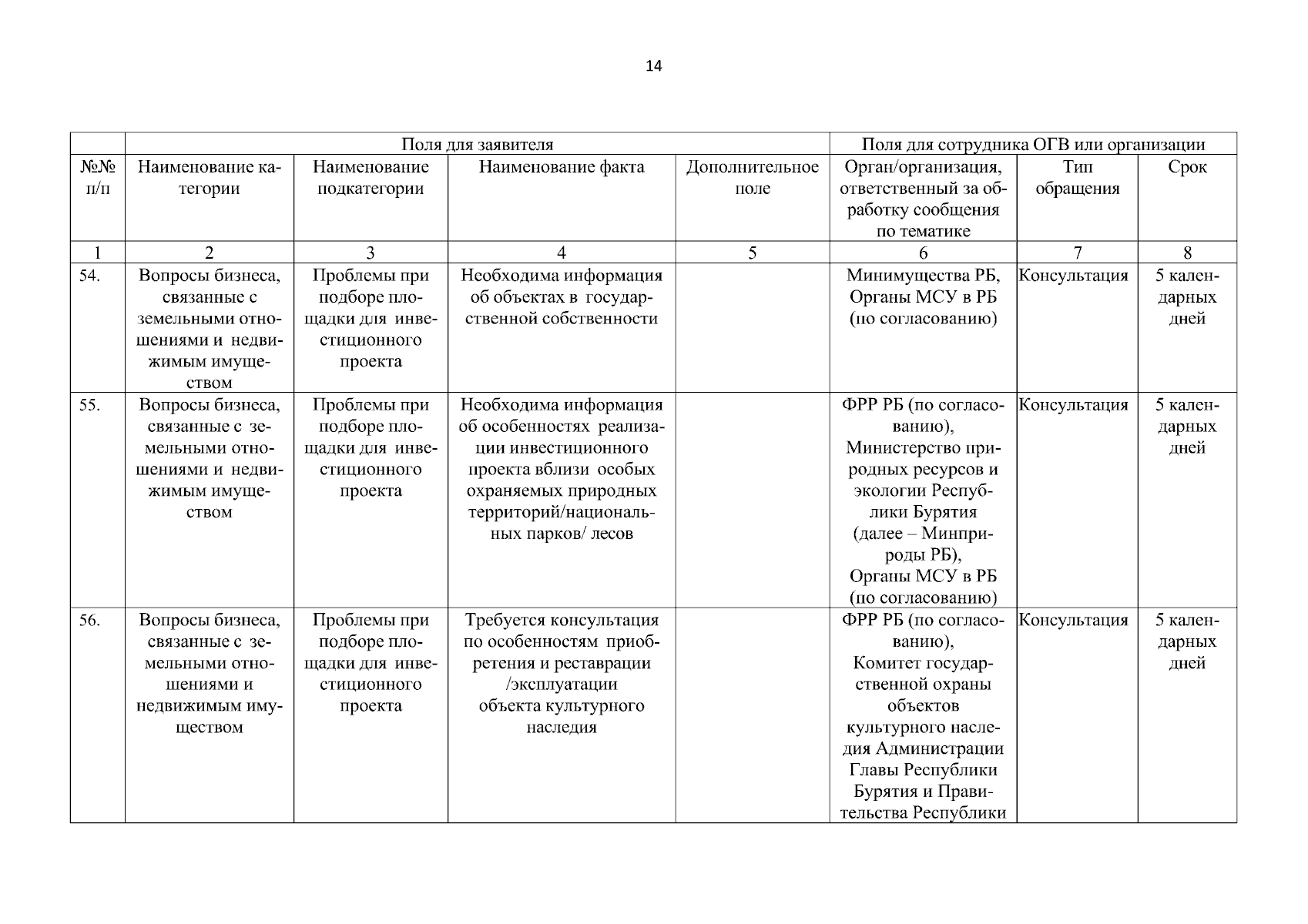 14

|  | Поля для заявителя |  |  |  | Поля для сотрудника ОГВ или организации |  |  |
|---|---|---|---|---|---|---|---|
| №№ п/п | Наименование категории | Наименование подкатегории | Наименование факта | Дополнительное поле | Орган/организация, ответственный за обработку сообщения по тематике | Тип обращения | Срок |
| 1 | 2 | 3 | 4 | 5 | 6 | 7 | 8 |
| 54. | Вопросы бизнеса, связанные с земельными отношениями и недвижимым имуществом | Проблемы при подборе площадки для инвестиционного проекта | Необходима информация об объектах в государственной собственности |  | Минимущества РБ, Органы МСУ в РБ (по согласованию) | Консультация | 5 календарных дней |
| 55. | Вопросы бизнеса, связанные с земельными отношениями и недвижимым имуществом | Проблемы при подборе площадки для инвестиционного проекта | Необходима информация об особенностях реализации инвестиционного проекта вблизи особых охраняемых природных территорий/национальных парков/ лесов |  | ФРР РБ (по согласованию), Министерство природных ресурсов и экологии Республики Бурятия (далее – Минприроды РБ), Органы МСУ в РБ (по согласованию) | Консультация | 5 календарных дней |
| 56. | Вопросы бизнеса, связанные с земельными отношениями и недвижимым имуществом | Проблемы при подборе площадки для инвестиционного проекта | Требуется консультация по особенностям приобретения и реставрации /эксплуатации объекта культурного наследия |  | ФРР РБ (по согласованию), Комитет государственной охраны объектов культурного наследия Администрации Главы Республики Бурятия и Правительства Республики | Консультация | 5 календарных дней |